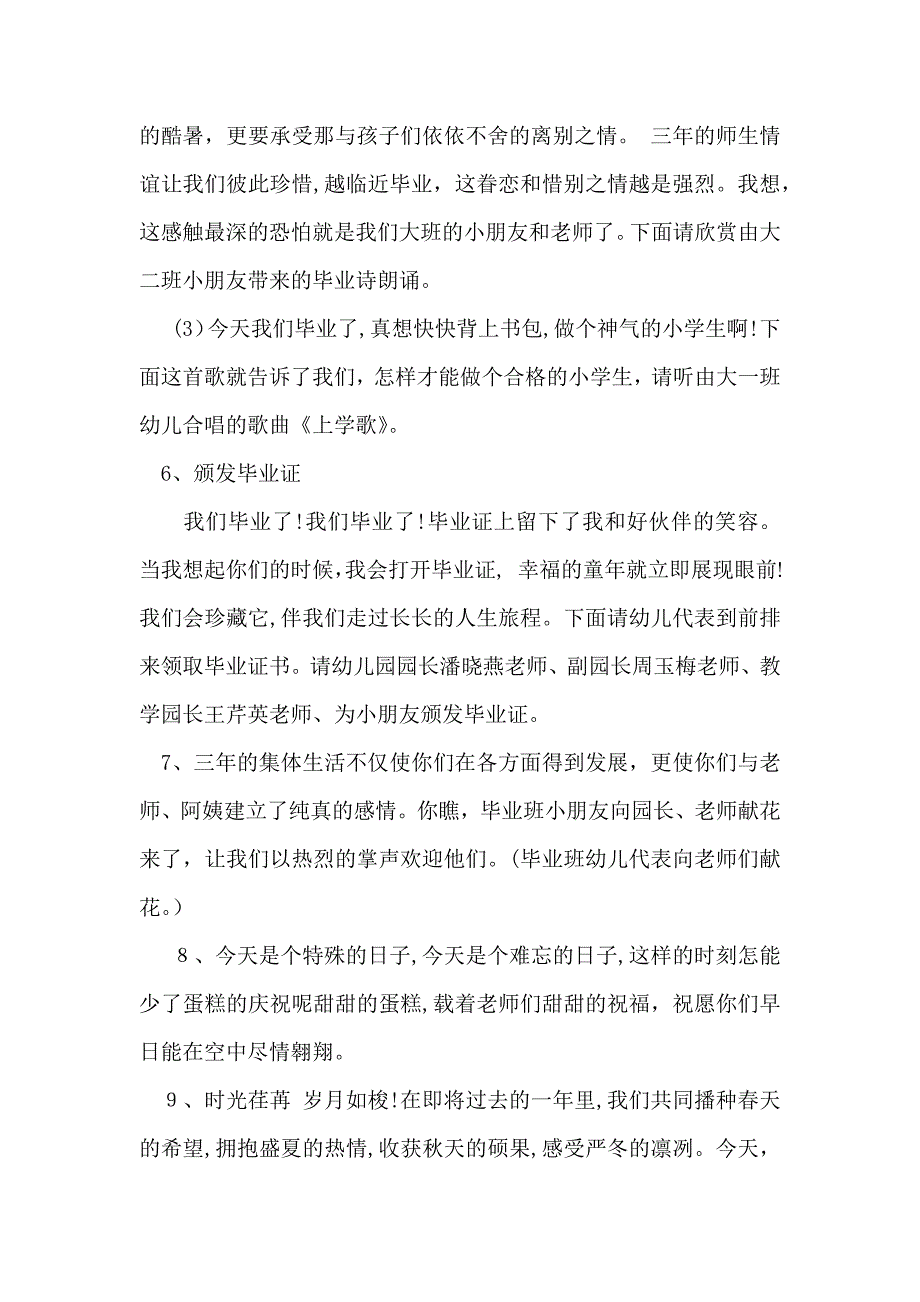 的酷暑，更要承受那与孩子们依依不舍的离别之情。 三年的师生情谊让我们彼此珍惜,越临近毕业，这眷恋和惜别之情越是强烈。我想，这感触最深的恐怕就是我们大班的小朋友和老师了。下面请欣赏由大二班小朋友带来的毕业诗朗诵。

(3)今天我们毕业了,真想快快背上书包,做个神气的小学生啊!下面这首歌就告诉了我们，怎样才能做个合格的小学生，请听由大一班幼儿合唱的歌曲《上学歌》。

6、颁发毕业证

我们毕业了!我们毕业了!毕业证上留下了我和好伙伴的笑容。当我想起你们的时候,我会打开毕业证, 幸福的童年就立即展现眼前!我们会珍藏它,伴我们走过长长的人生旅程。下面请幼儿代表到前排来领取毕业证书。请幼儿园园长潘晓燕老师、副园长周玉梅老师、教学园长王芹英老师、为小朋友颁发毕业证。

7、三年的集体生活不仅使你们在各方面得到发展，更使你们与老师、阿姨建立了纯真的感情。你瞧，毕业班小朋友向园长、老师献花来了，让我们以热烈的掌声欢迎他们。(毕业班幼儿代表向老师们献花。)

8 、今天是个特殊的日子,今天是个难忘的日子,这样的时刻怎能少了蛋糕的庆祝呢甜甜的蛋糕,载着老师们甜甜的祝福，祝愿你们早日能在空中尽情翱翔。

9 、时光荏苒 岁月如梭!在即将过去的一年里,我们共同播种春天的希望,拥抱盛夏的热情,收获秋天的硕果,感受严冬的凛冽。今天，